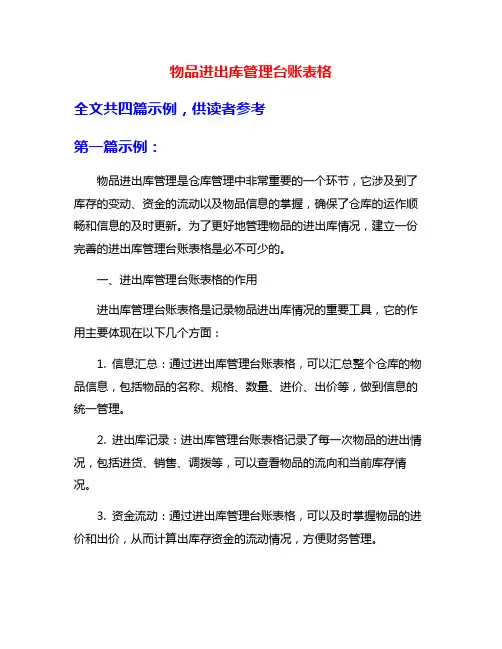 物品进出库管理台账表格

全文共四篇示例，供读者参考

第一篇示例：

物品进出库管理是仓库管理中非常重要的一个环节，它涉及到了库存的变动、资金的流动以及物品信息的掌握，确保了仓库的运作顺畅和信息的及时更新。为了更好地管理物品的进出库情况，建立一份完善的进出库管理台账表格是必不可少的。

一、进出库管理台账表格的作用

进出库管理台账表格是记录物品进出库情况的重要工具，它的作用主要体现在以下几个方面：

1. 信息汇总：通过进出库管理台账表格，可以汇总整个仓库的物品信息，包括物品的名称、规格、数量、进价、出价等，做到信息的统一管理。

2. 进出库记录：进出库管理台账表格记录了每一次物品的进出情况，包括进货、销售、调拨等，可以查看物品的流向和当前库存情况。

3. 资金流动：通过进出库管理台账表格，可以及时掌握物品的进价和出价，从而计算出库存资金的流动情况，方便财务管理。